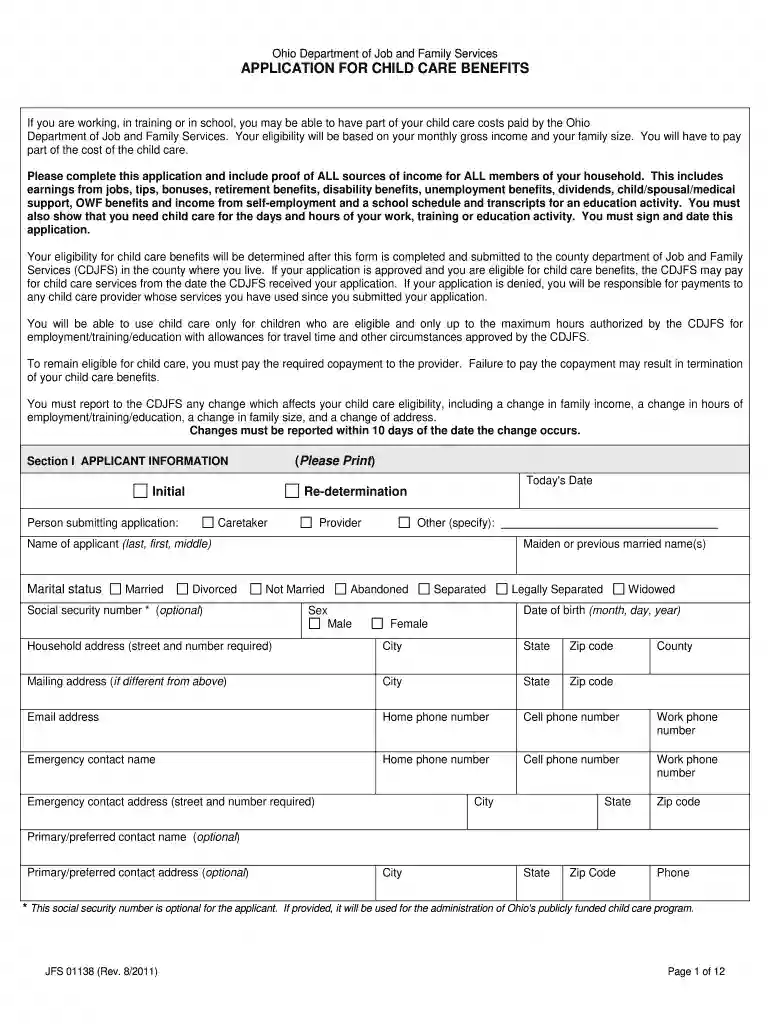 Ohio Department of Job and Family Services
APPLICATION FOR CHILD CARE BENEFITS

If you are working, in training or in school, you may be able to have part of your child care costs paid by the Ohio Department of Job and Family Services. Your eligibility will be based on your monthly gross income and your family size. You will have to pay part of the cost of the child care.

Please complete this application and include proof of ALL sources of income for ALL members of your household. This includes earnings from jobs, tips, bonuses, retirement benefits, disability benefits, unemployment benefits, dividends, child/spousal/medical support, OWF benefits and income from self-employment and a school schedule and transcripts for an education activity. You must also show that you need child care for the days and hours of your work, training or education activity. You must sign and date this application.

Your eligibility for child care benefits will be determined after this form is completed and submitted to the county department of Job and Family Services (CDJFS) in the county where you live. If your application is approved and you are eligible for child care benefits, the CDJFS may pay for child care services from the date the CDJFS received your application. If your application is denied, you will be responsible for payments to any child care provider whose services you have used since you submitted your application.

You will be able to use child care only for children who are eligible and only up to the maximum hours authorized by the CDJFS for employment/training/education with allowances for travel time and other circumstances approved by the CDJFS.

To remain eligible for child care, you must pay the required copayment to the provider. Failure to pay the copayment may result in termination of your child care benefits.

You must report to the CDJFS any change which affects your child care eligibility, including a change in family income, a change in hours of employment/training/education, a change in family size, and a change of address.
Changes must be reported within 10 days of the date the change occurs.

Section I APPLICANT INFORMATION (Please Print)

☐ Initial ☐ Re-determination
Today's Date

Person submitting application: ☐ Caretaker ☐ Provider ☐ Other (specify): ____

Name of applicant (last, first, middle)
Maiden or previous married name(s)

Marital status ☐ Married ☐ Divorced ☐ Not Married ☐ Abandoned ☐ Separated ☐ Legally Separated ☐ Widowed

Social security number * (optional)
Sex ☐ Male ☐ Female
Date of birth (month, day, year)

Household address (street and number required) City State Zip code County

Mailing address (if different from above) City State Zip code

Email address Home phone number Cell phone number Work phone number

Emergency contact name Home phone number Cell phone number Work phone number

Emergency contact address (street and number required) City State Zip code

Primary/preferred contact name (optional)

Primary/preferred contact address (optional) City State Zip Code Phone

* This social security number is optional for the applicant. If provided, it will be used for the administration of Ohio's publicly funded child care program.

JFS 01138 (Rev. 8/2011)
Page 1 of 12